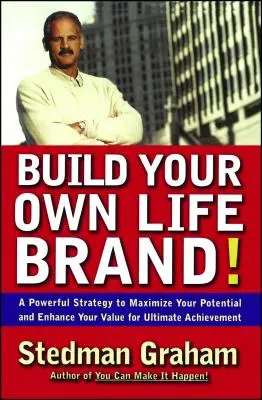 BUILD YOUR OWN LIFE BRAND!

A Powerful Strategy to Maximize Your Potential and Enhance Your Value for Ultimate Achievement

Stedman Graham

Author of You Can Make It Happen!